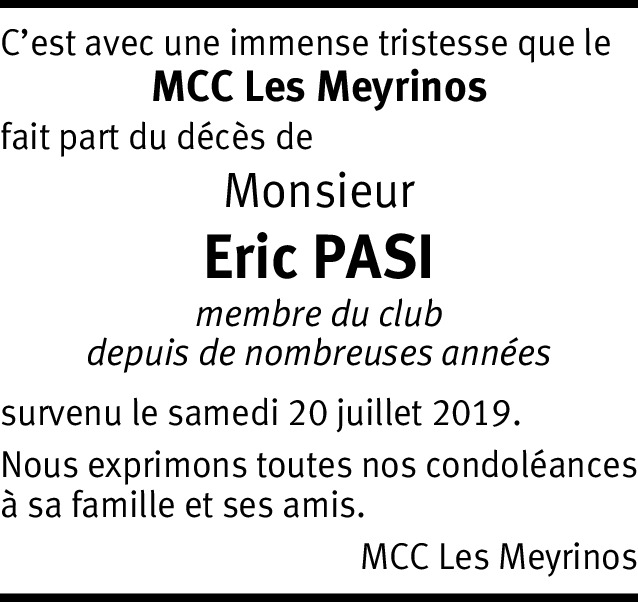 C’est avec une immense tristesse que le
MCC Les Meyrinos
fait part du décès de

Monsieur
Eric PASI
membre du club
depuis de nombreuses années

survenu le samedi 20 juillet 2019.

Nous exprimons toutes nos condoléances à sa famille et ses amis.

MCC Les Meyrinos